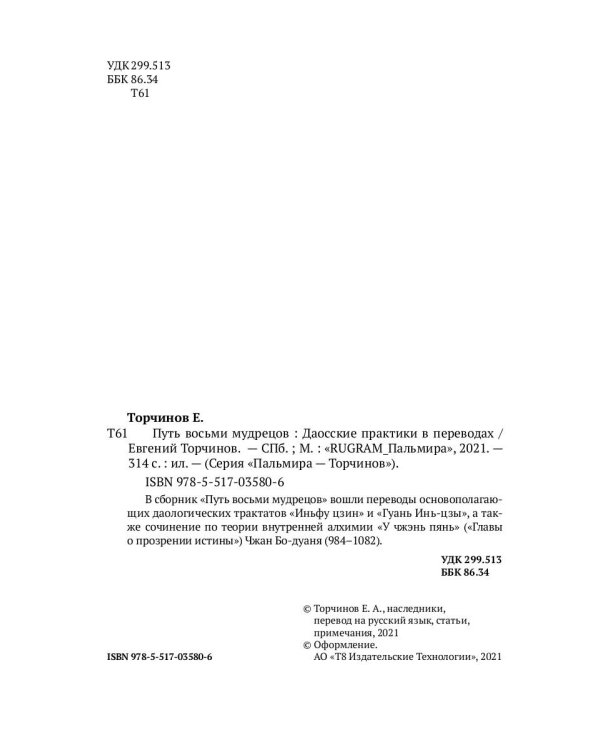 УДК 299.513
ББК 86.34
Т61

Торчинов Е.

Т61 Путь восьми мудрецов : Даосские практики в переводах / Евгений Торчинов. — СПб. ; М. : «RUGRAM_Пальмира», 2021. — 314 с. : ил. — (Серия «Пальмира — Торчинов»).

ISBN 978-5-517-03580-6

В сборник «Путь восьми мудрецов» вошли переводы основополагающих даологических трактатов «Иньфу цзин» и «Гуань Инь-цзы», а также сочинение по теории внутренней алхимии «У чжэнь пянь» («Главы о прозрении истины») Чжан Бо-дуаня (984–1082).

УДК 299.513
ББК 86.34

© Торчинов Е. А., наследники, перевод на русский язык, статьи, примечания, 2021
© Оформление. АО «Т8 Издательские Технологии», 2021

ISBN 978-5-517-03580-6